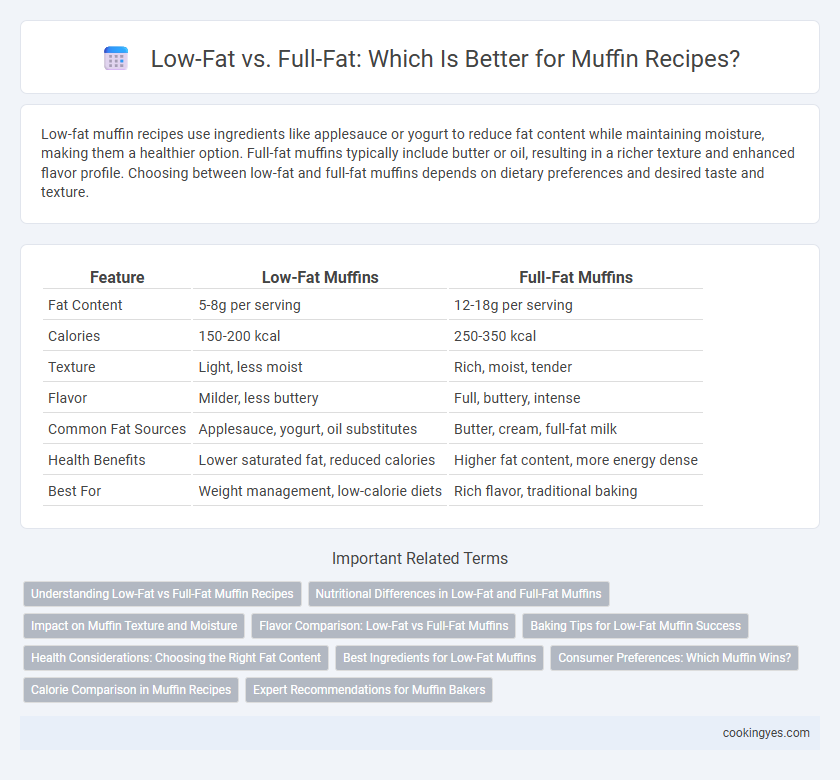 Low-Fat vs. Full-Fat: Which Is Better for Muffin Recipes?

Low-fat muffin recipes use ingredients like applesauce or yogurt to reduce fat content while maintaining moisture, making them a healthier option. Full-fat muffins typically include butter or oil, resulting in a richer texture and enhanced flavor profile. Choosing between low-fat and full-fat muffins depends on dietary preferences and desired taste and texture.

| Feature | Low-Fat Muffins | Full-Fat Muffins |
|---|---|---|
| Fat Content | 5-8g per serving | 12-18g per serving |
| Calories | 150-200 kcal | 250-350 kcal |
| Texture | Light, less moist | Rich, moist, tender |
| Flavor | Milder, less buttery | Full, buttery, intense |
| Common Fat Sources | Applesauce, yogurt, oil substitutes | Butter, cream, full-fat milk |
| Health Benefits | Lower saturated fat, reduced calories | Higher fat content, more energy dense |
| Best For | Weight management, low-calorie diets | Rich flavor, traditional baking |

Important Related Terms

Understanding Low-Fat vs Full-Fat Muffin Recipes
Nutritional Differences in Low-Fat and Full-Fat Muffins
Impact on Muffin Texture and Moisture
Flavor Comparison: Low-Fat vs Full-Fat Muffins
Baking Tips for Low-Fat Muffin Success
Health Considerations: Choosing the Right Fat Content
Best Ingredients for Low-Fat Muffins
Consumer Preferences: Which Muffin Wins?
Calorie Comparison in Muffin Recipes
Expert Recommendations for Muffin Bakers

cookingyes.com